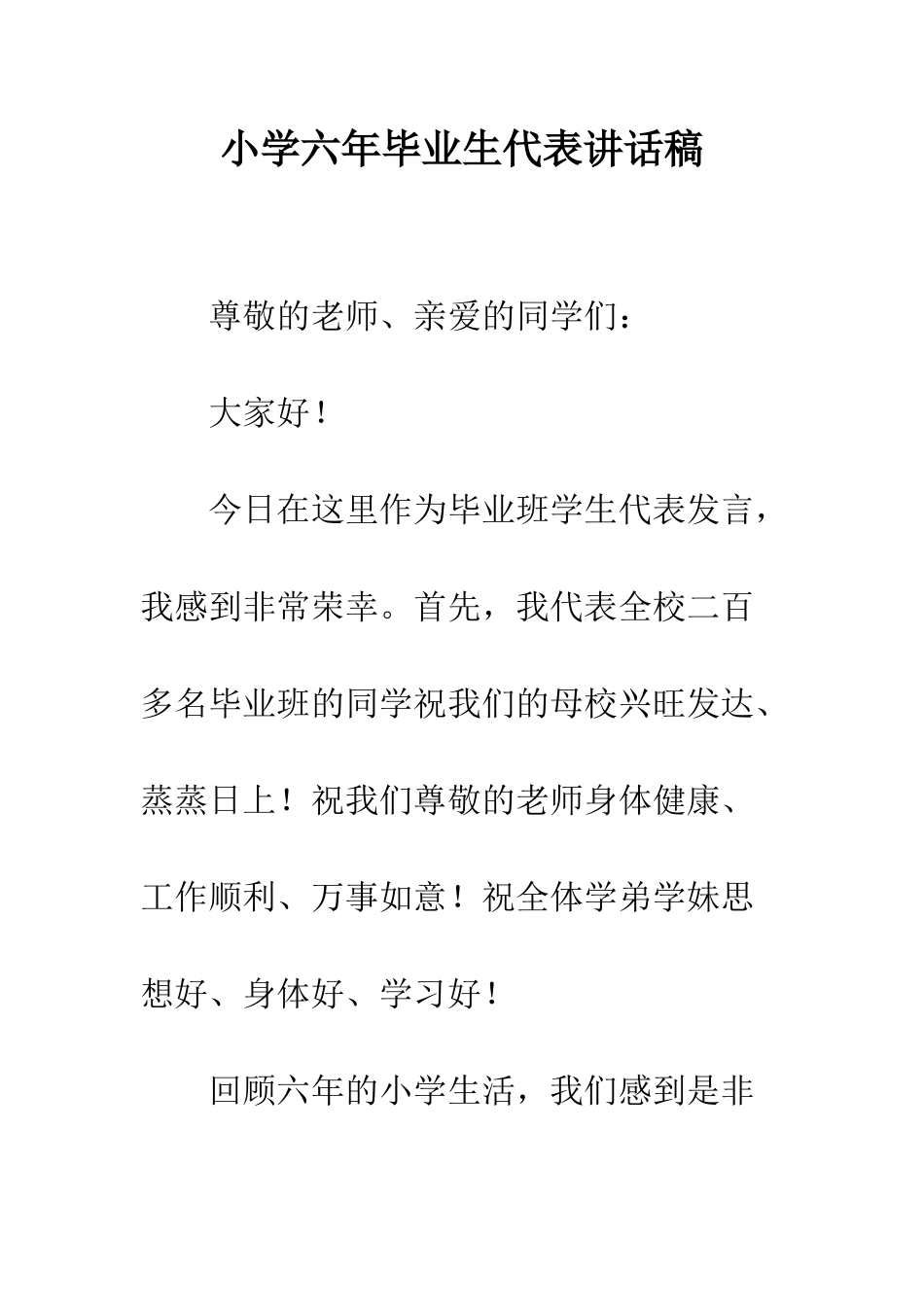 小学六年毕业生代表讲话稿

尊敬的老师、亲爱的同学们：

大家好！

今日在这里作为毕业班学生代表发言，我感到非常荣幸。首先，我代表全校二百多名毕业班的同学祝我们的母校兴旺发达、蒸蒸日上！祝我们尊敬的老师身体健康、工作顺利、万事如意！祝全体学弟学妹思想好、身体好、学习好！

回顾六年的小学生活，我们感到是非